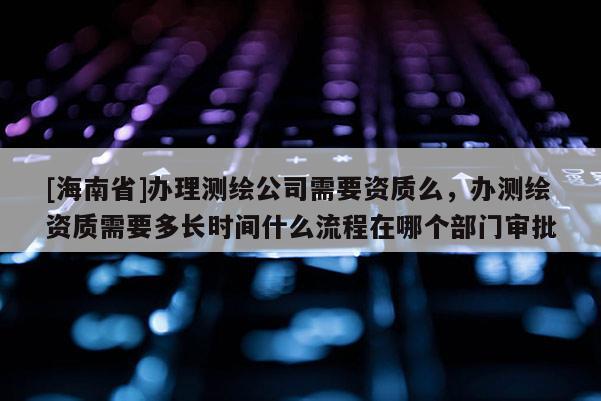 [海南省]办理测绘公司需要资质么，办测绘资质需要多长时间什么流程在哪个部门审批